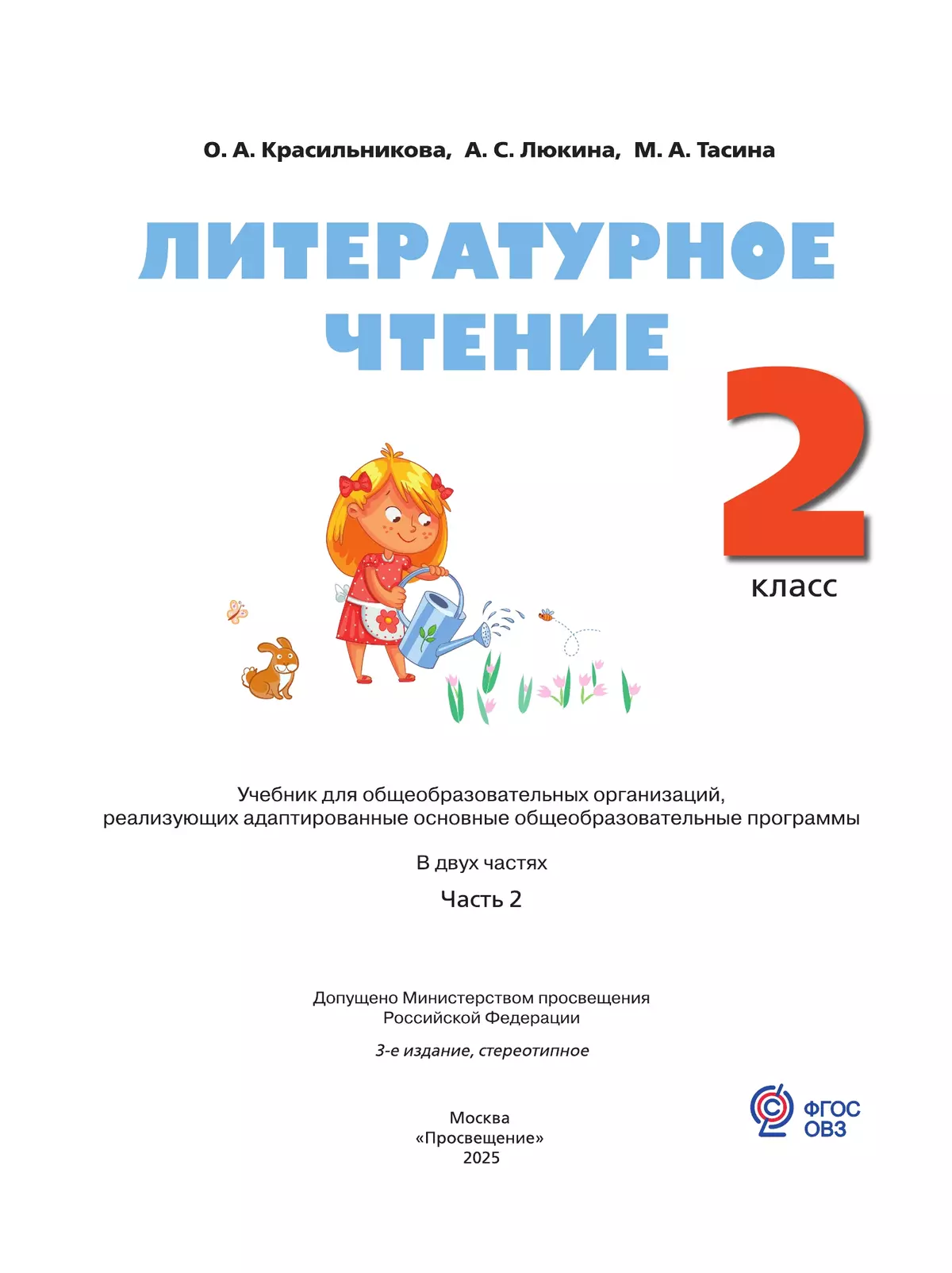 О. А. Красильникова, А. С. Люкина, М. А. Тасина

ЛИТЕРАТУРНОЕ ЧТЕНИЕ

2 класс

Учебник для общеобразовательных организаций, реализующих адаптированные основные общеобразовательные программы

В двух частях

Часть 2

Допущено Министерством просвещения Российской Федерации

3-е издание, стереотипное

Москва
«Просвещение»
2025

ФГОС ОВЗ